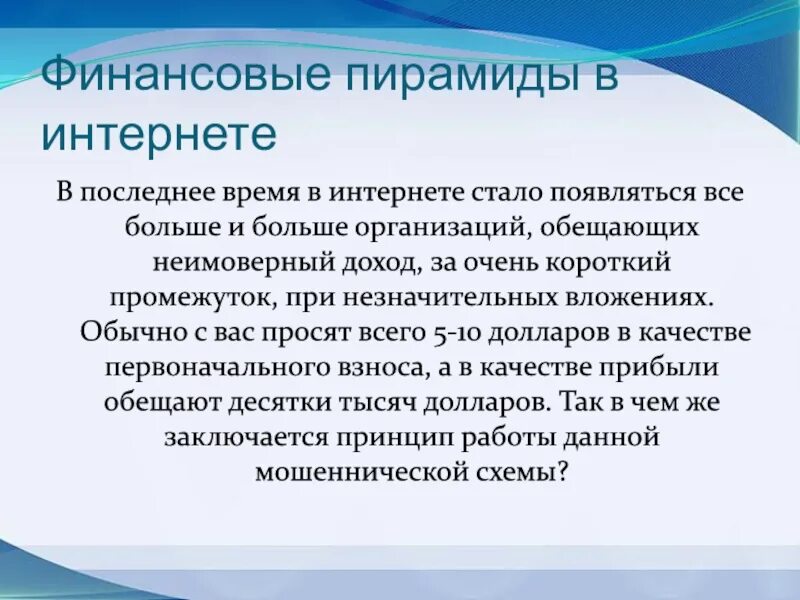 Финансовые пирамиды в интернете

В последнее время в интернете стало появляться все больше и больше организаций, обещающих неимоверный доход, за очень короткий промежуток, при незначительных вложениях. Обычно с вас просят всего 5-10 долларов в качестве первоначального взноса, а в качестве прибыли обещают десятки тысяч долларов. Так в чем же заключается принцип работы данной мошеннической схемы?